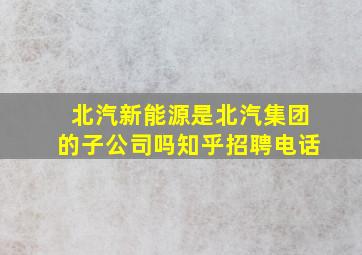 北汽新能源是北汽集团的子公司吗知乎招聘电话